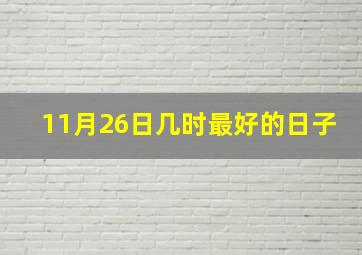 11月26日几时最好的日子